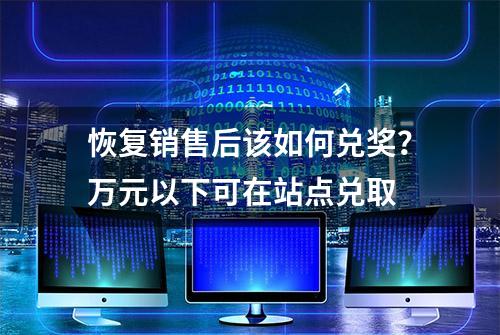 恢复销售后该如何兑奖？
万元以下可在站点兑取